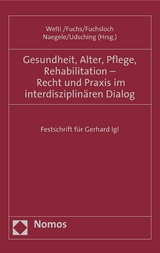 Welti /Fuchs/Fuchsloch
Naegele/Udsching (Hrsg.)

Gesundheit, Alter, Pflege, Rehabilitation – Recht und Praxis im interdisziplinären Dialog

Festschrift für Gerhard Igl

Nomos